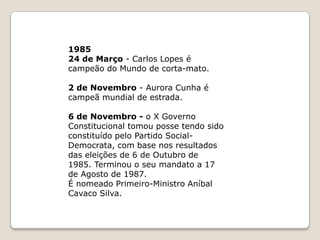 1985
24 de Março - Carlos Lopes é campeão do Mundo de corta-mato.

2 de Novembro - Aurora Cunha é campeã mundial de estrada.

6 de Novembro - o X Governo Constitucional tomou posse tendo sido constituído pelo Partido Social-Democrata, com base nos resultados das eleições de 6 de Outubro de 1985. Terminou o seu mandato a 17 de Agosto de 1987.
É nomeado Primeiro-Ministro Aníbal Cavaco Silva.